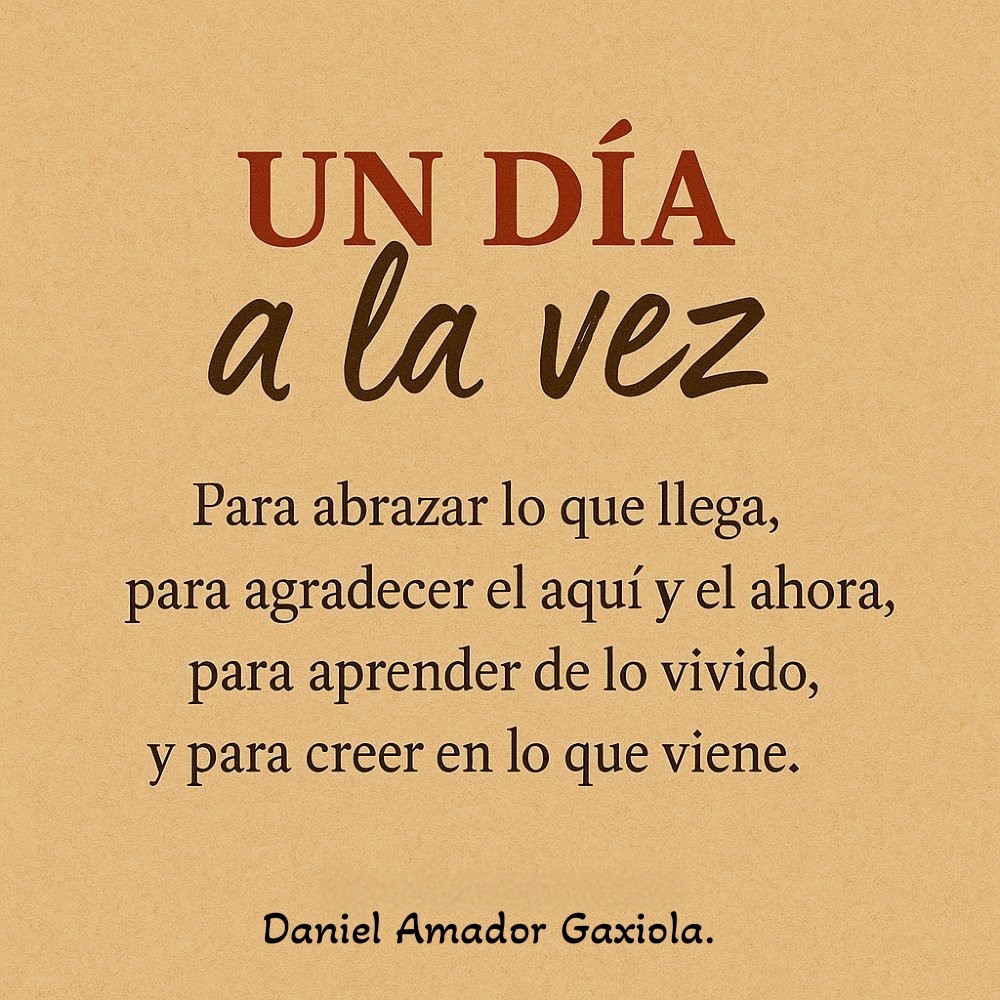 UN DÍA
a la vez

Para abrazar lo que llega,
para agradecer el aquí y el ahora,
para aprender de lo vivido,
y para creer en lo que viene.

Daniel Amador Gaxiola.